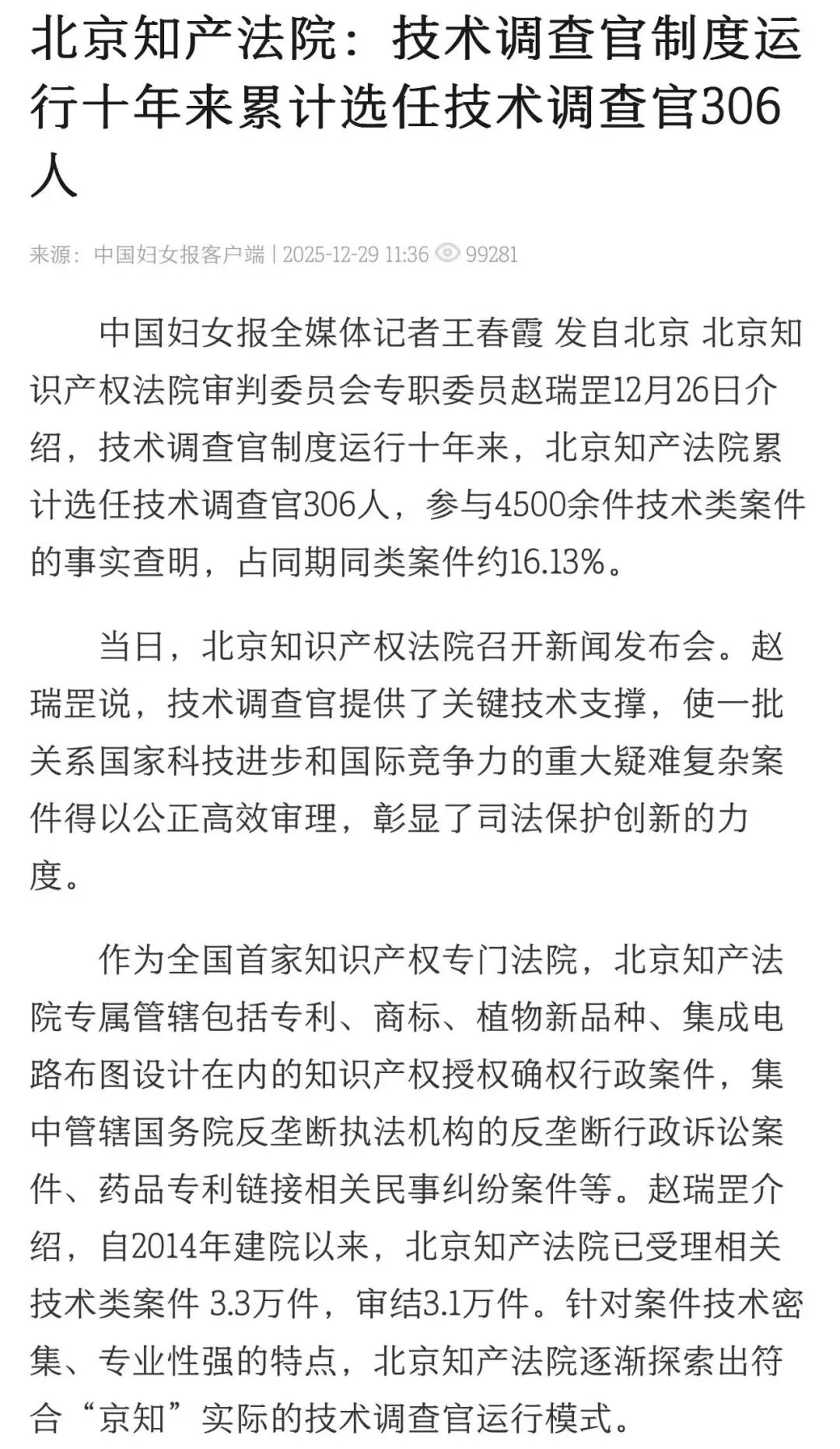 北京知产法院：技术调查官制度运行十年来累计选任技术调查官306人

来源：中国妇女报客户端 | 2025-12-29 11:36 99281

中国妇女报全媒体记者王春霞 发自北京 北京知识产权法院审判委员会专职委员赵瑞罡12月26日介绍，技术调查官制度运行十年来，北京知产法院累计选任技术调查官306人，参与4500余件技术类案件的事实查明，占同期同类案件约16.13%。

当日，北京知识产权法院召开新闻发布会。赵瑞罡说，技术调查官提供了关键技术支撑，使一批关系国家科技进步和国际竞争力的重大疑难复杂案件得以公正高效审理，彰显了司法保护创新的力度。

作为全国首家知识产权专门法院，北京知产法院专属管辖包括专利、商标、植物新品种、集成电路布图设计在内的知识产权授权确权行政案件，集中管辖国务院反垄断执法机构的反垄断行政诉讼案件、药品专利链接相关民事纠纷案件等。赵瑞罡介绍，自2014年建院以来，北京知产法院已受理相关技术类案件 3.3万件，审结3.1万件。针对案件技术密集、专业性强的特点，北京知产法院逐渐探索出符合“京知”实际的技术调查官运行模式。